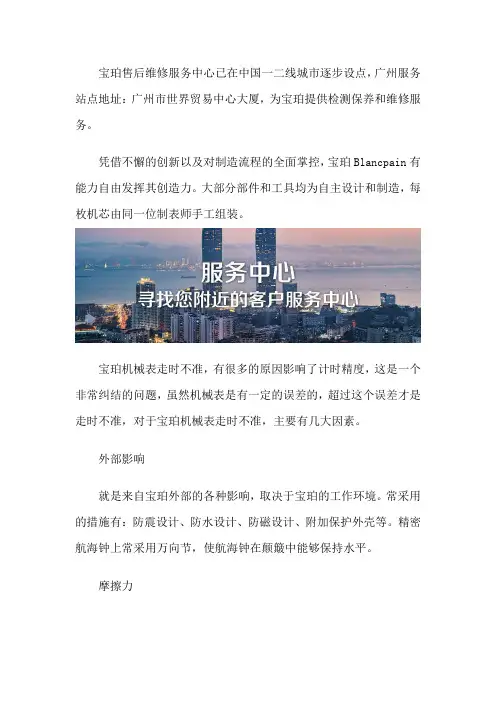 宝珀售后维修服务中心已在中国一二线城市逐步设点，广州服务站点地址：广州市世界贸易中心大厦，为宝珀提供检测保养和维修服务。

凭借不懈的创新以及对制造流程的全面掌控，宝珀 Blancpain 有能力自由发挥其创造力。大部分部件和工具均为自主设计和制造，每枚机芯由同一位制表师手工组装。

服务中心
寻找您附近的客户服务中心

宝珀机械表走时不准，有很多的原因影响了计时精度，这是一个非常纠结的问题，虽然机械表是有一定的误差的，超过这个误差才是走时不准，对于宝珀机械表走时不准，主要有几大因素。

外部影响

就是来自宝珀外部的各种影响，取决于宝珀的工作环境。常采用的措施有：防震设计、防水设计、防磁设计、附加保护外壳等。精密航海钟上常采用万向节，使航海钟在颠簸中能够保持水平。

摩擦力